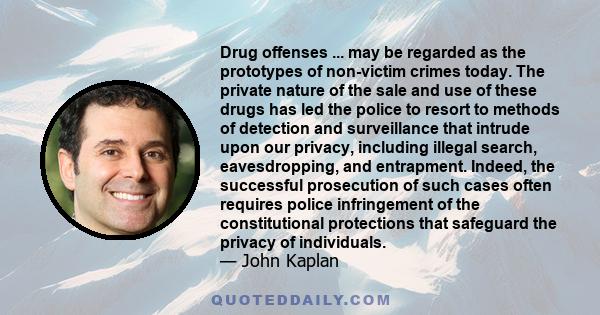 Drug offenses ... may be regarded as the prototypes of non-victim crimes today. The private nature of the sale and use of these drugs has led the police to resort to methods of detection and surveillance that intrude upon our privacy, including illegal search, eavesdropping, and entrapment. Indeed, the successful prosecution of such cases often requires police infringement of the constitutional protections that safeguard the privacy of individuals.
— John Kaplan

QUOTEDDAILY.COM